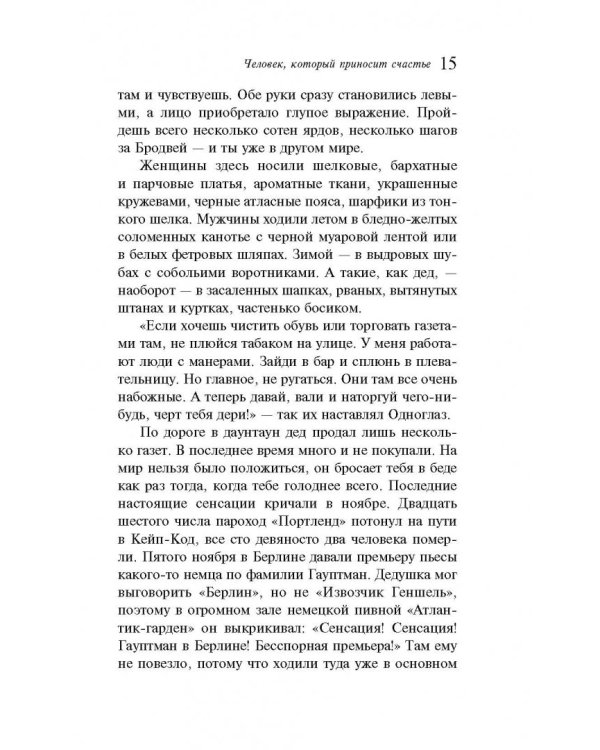 Человек, который приносит счастье 15

там и чувствуешь. Обе руки сразу становились левыми, а лицо приобретало глупое выражение. Пройдешь всего несколько сотен ярдов, несколько шагов за Бродвей — и ты уже в другом мире.

Женщины здесь носили шелковые, бархатные и парчовые платья, ароматные ткани, украшенные кружевами, черные атласные пояса, шарфики из тонкого шелка. Мужчины ходили летом в бледно-желтых соломенных канотье с черной муаровой лентой или в белых фетровых шляпах. Зимой — в выдровых шубах с собольими воротниками. А такие, как дед, — наоборот — в засаленных шапках, рваных, вытянутых штанах и куртках, частенько босиком.

«Если хочешь чистить обувь или торговать газетами там, не плюйся табаком на улице. У меня работают люди с манерами. Зайди в бар и сплюнь в плевательницу. Но главное, не ругаться. Они там все очень набожные. А теперь давай, вали и наторгуй чего-нибудь, черт тебя дери!» — так их наставлял Одноглаз.

По дороге в даунтаун дед продал лишь несколько газет. В последнее время много и не покупали. На мир нельзя было положиться, он бросает тебя в беде как раз тогда, когда тебе голоднее всего. Последние настоящие сенсации кричали в ноябре. Двадцать шестого числа пароход «Портленд» потонул на пути в Кейп-Код, все сто девяносто два человека померли. Пятого ноября в Берлине давали премьеру пьесы какого-то немца по фамилии Гауптман. Дедушка мог выговорить «Берлин», но не «Извозчик Геншель», поэтому в огромном зале немецкой пивной «Атлантик-гарден» он выкрикивал: «Сенсация! Сенсация! Гауптман в Берлине! Бесспорная премьера!» Там ему не повезло, потому что ходили туда уже в основном